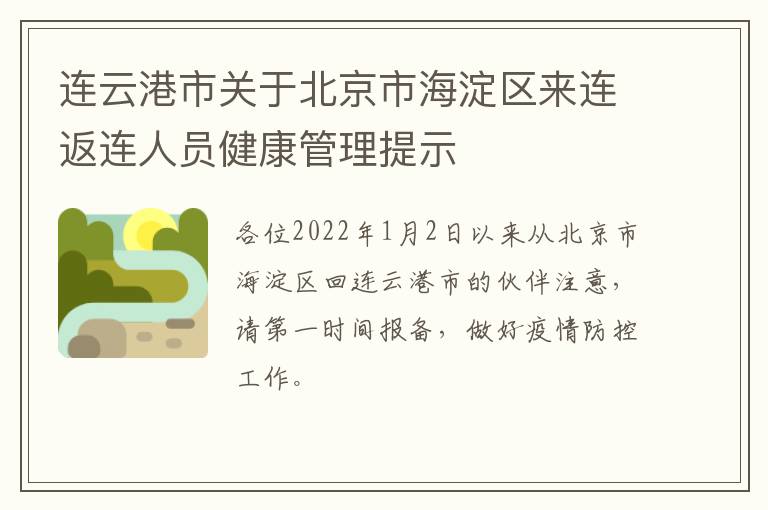 连云港市关于北京市海淀区来连返连人员健康管理提示

各位2022年1月2日以来从北京市海淀区回连云港市的伙伴注意，请第一时间报备，做好疫情防控工作。